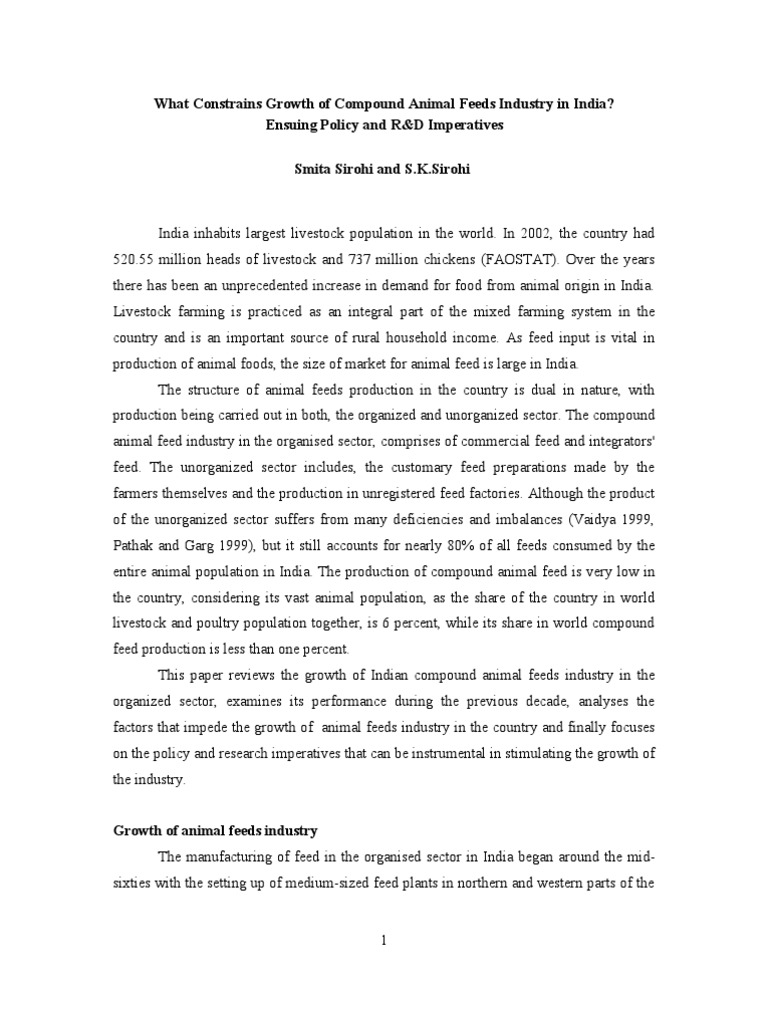 What Constrains Growth of Compound Animal Feeds Industry in India?
Ensuing Policy and R&D Imperatives

Smita Sirohi and S.K.Sirohi

India inhabits largest livestock population in the world. In 2002, the country had 520.55 million heads of livestock and 737 million chickens (FAOSTAT). Over the years there has been an unprecedented increase in demand for food from animal origin in India. Livestock farming is practiced as an integral part of the mixed farming system in the country and is an important source of rural household income. As feed input is vital in production of animal foods, the size of market for animal feed is large in India.

The structure of animal feeds production in the country is dual in nature, with production being carried out in both, the organized and unorganized sector. The compound animal feed industry in the organised sector, comprises of commercial feed and integrators' feed. The unorganized sector includes, the customary feed preparations made by the farmers themselves and the production in unregistered feed factories. Although the product of the unorganized sector suffers from many deficiencies and imbalances (Vaidya 1999, Pathak and Garg 1999), but it still accounts for nearly 80% of all feeds consumed by the entire animal population in India. The production of compound animal feed is very low in the country, considering its vast animal population, as the share of the country in world livestock and poultry population together, is 6 percent, while its share in world compound feed production is less than one percent.

This paper reviews the growth of Indian compound animal feeds industry in the organized sector, examines its performance during the previous decade, analyses the factors that impede the growth of animal feeds industry in the country and finally focuses on the policy and research imperatives that can be instrumental in stimulating the growth of the industry.

Growth of animal feeds industry

The manufacturing of feed in the organised sector in India began around the mid-sixties with the setting up of medium-sized feed plants in northern and western parts of the

1